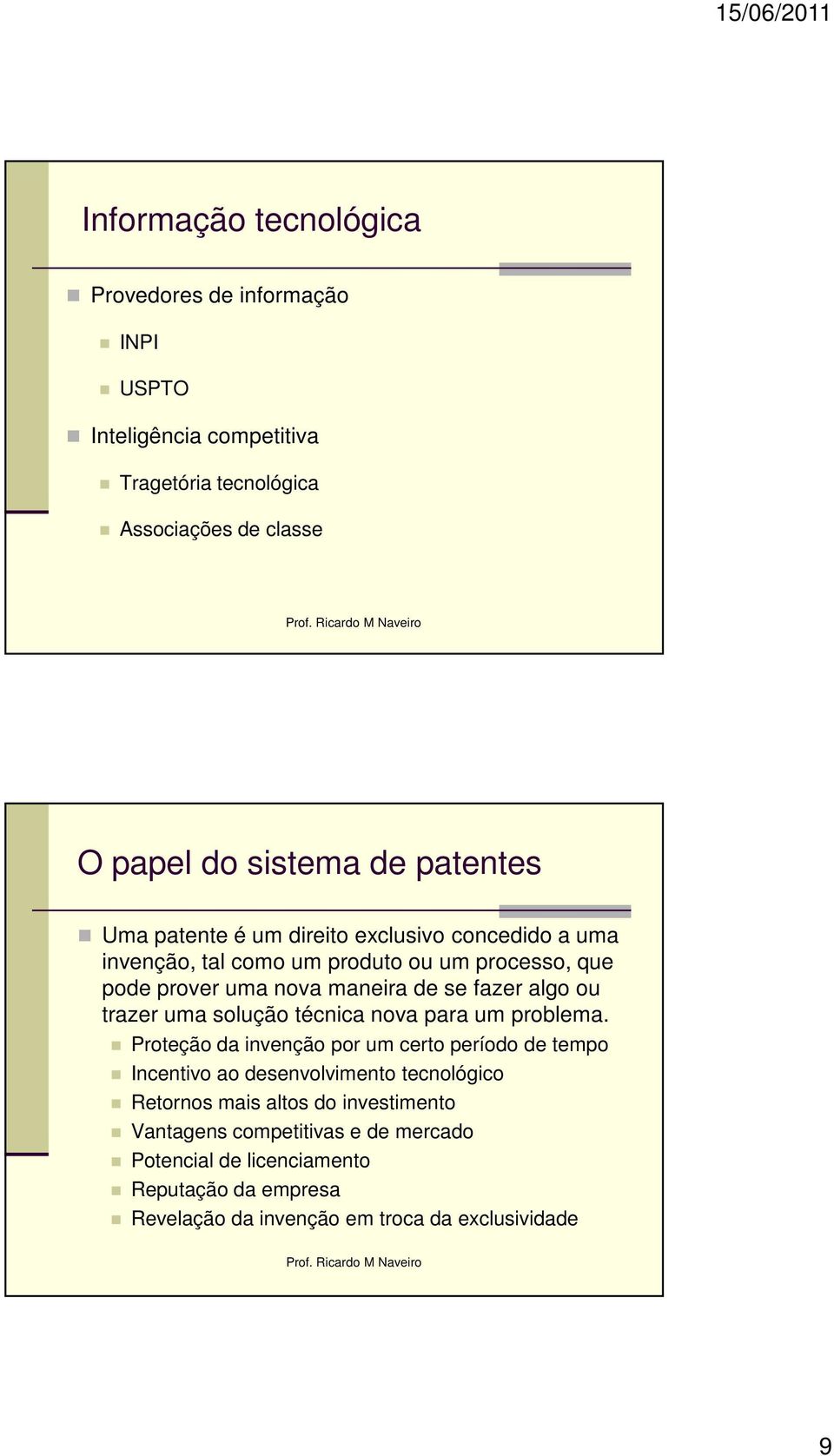 15/06/2011

Informação tecnológica

Provedores de informação

INPI

USPTO

Inteligência competitiva

Tragetória tecnológica

Associações de classe

Prof. Ricardo M Naveiro

O papel do sistema de patentes

Uma patente é um direito exclusivo concedido a uma invenção, tal como um produto ou um processo, que pode prover uma nova maneira de se fazer algo ou trazer uma solução técnica nova para um problema.

Proteção da invenção por um certo período de tempo

Incentivo ao desenvolvimento tecnológico

Retornos mais altos do investimento

Vantagens competitivas e de mercado

Potencial de licenciamento

Reputação da empresa

Revelação da invenção em troca da exclusividade

Prof. Ricardo M Naveiro

9